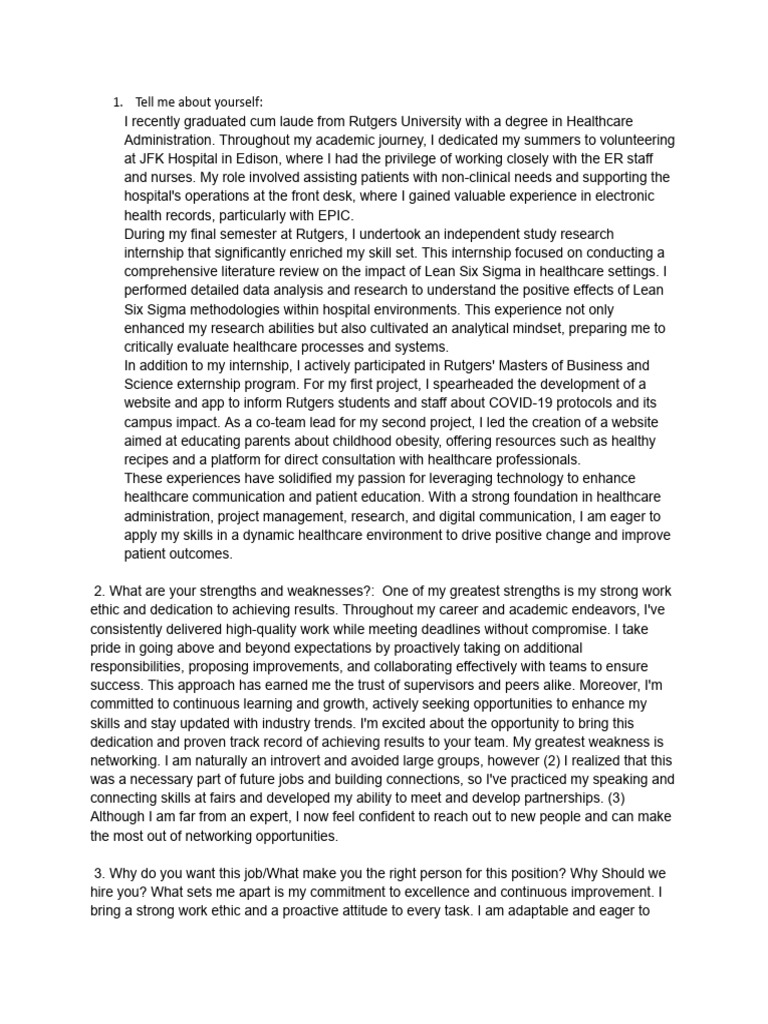 1. Tell me about yourself:

I recently graduated cum laude from Rutgers University with a degree in Healthcare Administration. Throughout my academic journey, I dedicated my summers to volunteering at JFK Hospital in Edison, where I had the privilege of working closely with the ER staff and nurses. My role involved assisting patients with non-clinical needs and supporting the hospital's operations at the front desk, where I gained valuable experience in electronic health records, particularly with EPIC.

During my final semester at Rutgers, I undertook an independent study research internship that significantly enriched my skill set. This internship focused on conducting a comprehensive literature review on the impact of Lean Six Sigma in healthcare settings. I performed detailed data analysis and research to understand the positive effects of Lean Six Sigma methodologies within hospital environments. This experience not only enhanced my research abilities but also cultivated an analytical mindset, preparing me to critically evaluate healthcare processes and systems.

In addition to my internship, I actively participated in Rutgers' Masters of Business and Science externship program. For my first project, I spearheaded the development of a website and app to inform Rutgers students and staff about COVID-19 protocols and its campus impact. As a co-team lead for my second project, I led the creation of a website aimed at educating parents about childhood obesity, offering resources such as healthy recipes and a platform for direct consultation with healthcare professionals.

These experiences have solidified my passion for leveraging technology to enhance healthcare communication and patient education. With a strong foundation in healthcare administration, project management, research, and digital communication, I am eager to apply my skills in a dynamic healthcare environment to drive positive change and improve patient outcomes.

2. What are your strengths and weaknesses?: One of my greatest strengths is my strong work ethic and dedication to achieving results. Throughout my career and academic endeavors, I've consistently delivered high-quality work while meeting deadlines without compromise. I take pride in going above and beyond expectations by proactively taking on additional responsibilities, proposing improvements, and collaborating effectively with teams to ensure success. This approach has earned me the trust of supervisors and peers alike. Moreover, I'm committed to continuous learning and growth, actively seeking opportunities to enhance my skills and stay updated with industry trends. I'm excited about the opportunity to bring this dedication and proven track record of achieving results to your team. My greatest weakness is networking. I am naturally an introvert and avoided large groups, however (2) I realized that this was a necessary part of future jobs and building connections, so I've practiced my speaking and connecting skills at fairs and developed my ability to meet and develop partnerships. (3) Although I am far from an expert, I now feel confident to reach out to new people and can make the most out of networking opportunities.

3. Why do you want this job/What make you the right person for this position? Why Should we hire you? What sets me apart is my commitment to excellence and continuous improvement. I bring a strong work ethic and a proactive attitude to every task. I am adaptable and eager to